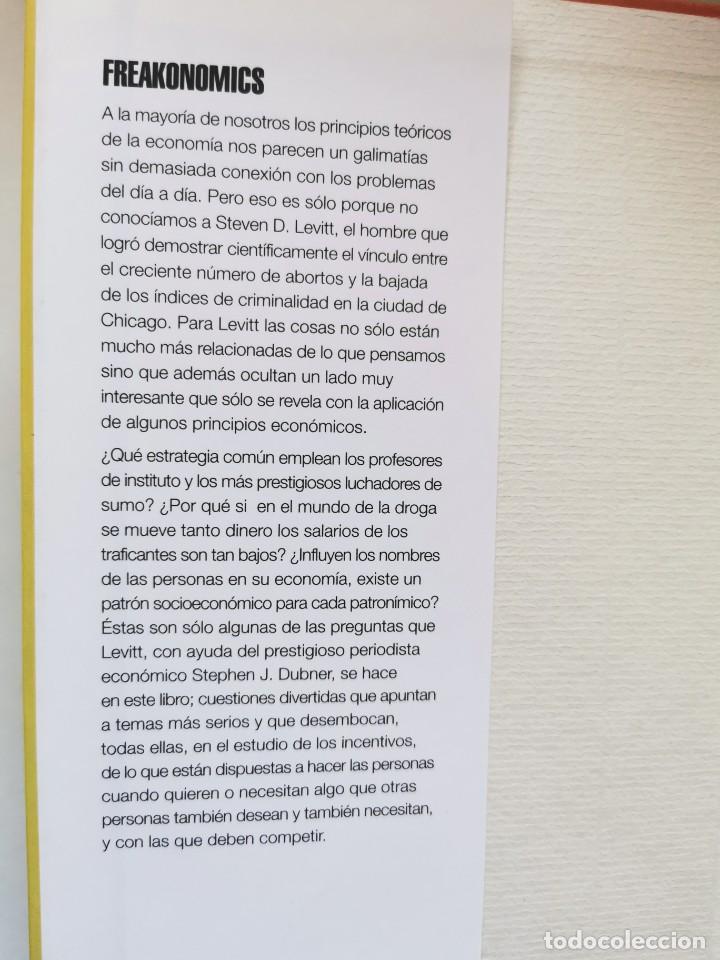 FREAKONOMICS

A la mayoría de nosotros los principios teóricos de la economía nos parecen un galimatías sin demasiada conexión con los problemas del día a día. Pero eso es sólo porque no conocíamos a Steven D. Levitt, el hombre que logró demostrar científicamente el vínculo entre el creciente número de abortos y la bajada de los índices de criminalidad en la ciudad de Chicago. Para Levitt las cosas no sólo están mucho más relacionadas de lo que pensamos sino que además ocultan un lado muy interesante que sólo se revela con la aplicación de algunos principios económicos.

¿Qué estrategia común emplean los profesores de instituto y los más prestigiosos luchadores de sumo? ¿Por qué si en el mundo de la droga se mueve tanto dinero los salarios de los traficantes son tan bajos? ¿Influyen los nombres de las personas en su economía, existe un patrón socioeconómico para cada patronímico? Éstas son sólo algunas de las preguntas que Levitt, con ayuda del prestigioso periodista económico Stephen J. Dubner, se hace en este libro; cuestiones divertidas que apuntan a temas más serios y que desembocan, todas ellas, en el estudio de los incentivos, de lo que están dispuestas a hacer las personas cuando quieren o necesitan algo que otras personas también desean y también necesitan, y con las que deben competir.

todocoleccion